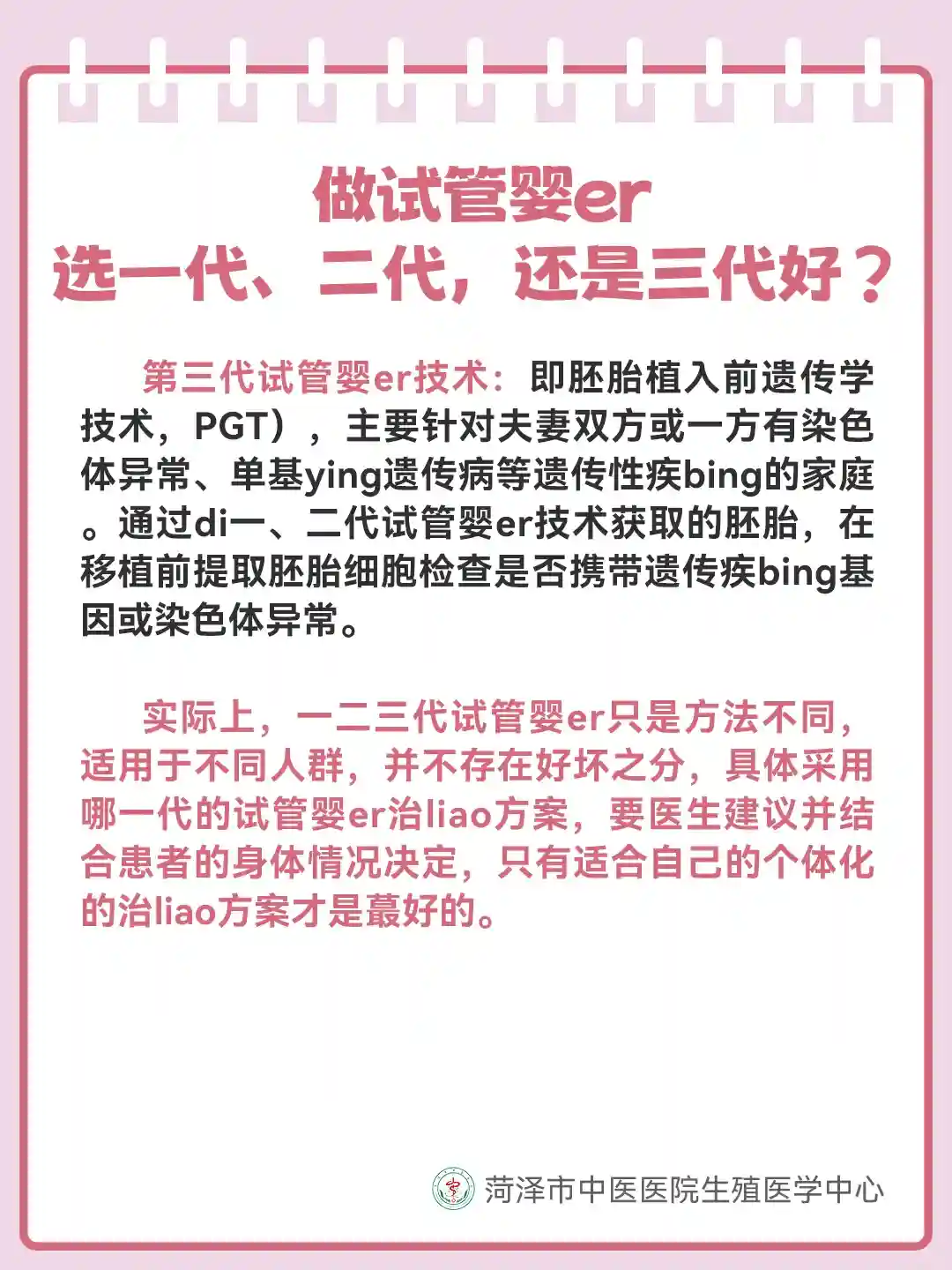 做试管婴er
选一代、二代，还是三代好？

第三代试管婴er技术：即胚胎植入前遗传学技术，PGT），主要针对夫妻双方或一方有染色体异常、单基ying遗传病等遗传性疾bing的家庭。通过di一、二代试管婴er技术获取的胚胎，在移植前提取胚胎细胞检查是否携带遗传疾bing基因或染色体异常。

实际上，一二三代试管婴er只是方法不同，适用于不同人群，并不存在好坏之分，具体采用哪一代的试管婴er治liao方案，要医生建议并结合患者的身体情况决定，只有适合自己的个体化的治liao方案才是蕞好的。

菏泽市中医医院生殖医学中心